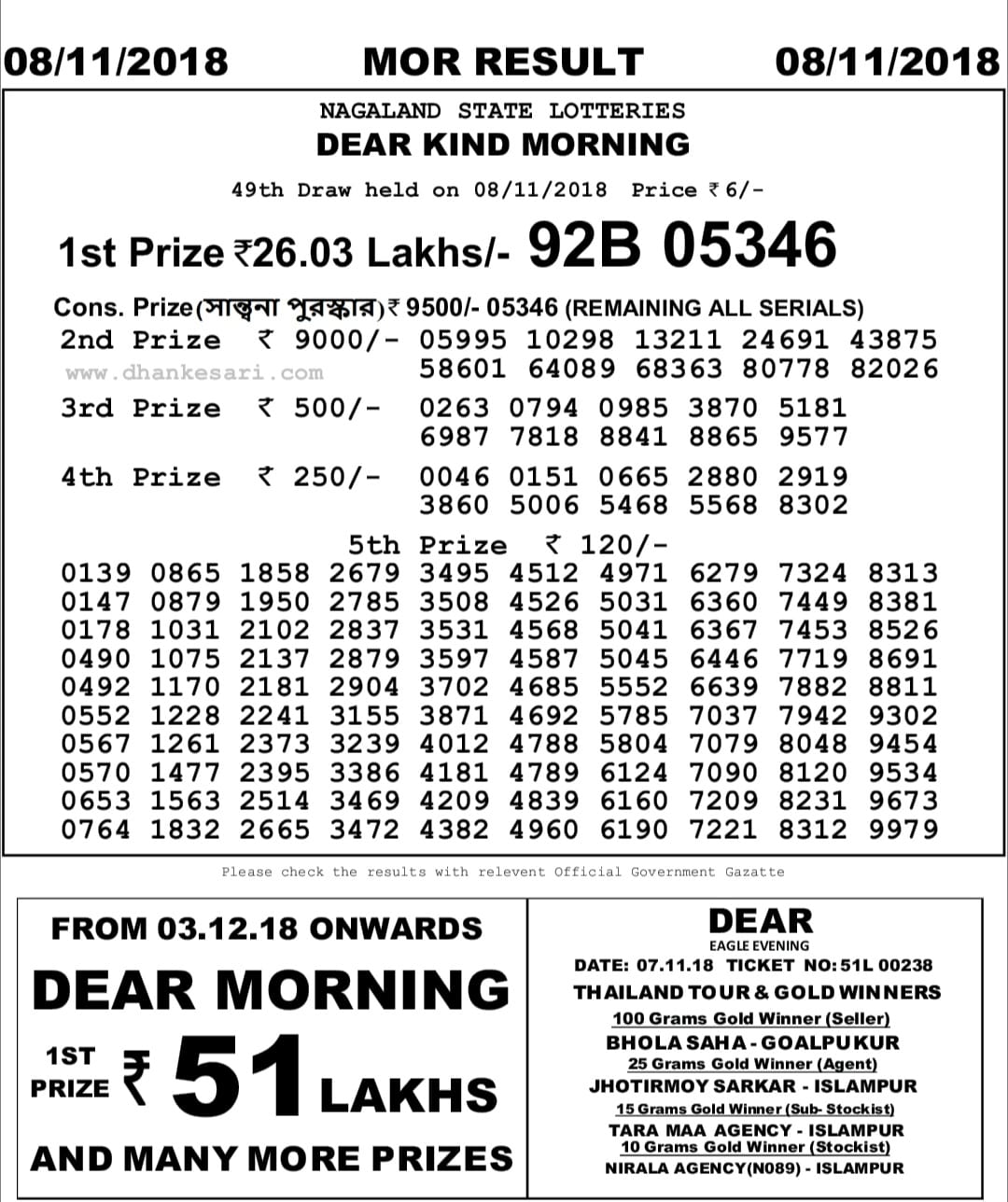 08/11/2018 MOR RESULT 08/11/2018

NAGALAND STATE LOTTERIES
DEAR KIND MORNING
49th Draw held on 08/11/2018 Price ₹ 6/-

1st Prize ₹26.03 Lakhs/- 92B 05346

Cons. Prize(সান্ত্বনা পুরস্কার) ₹ 9500/- 05346 (REMAINING ALL SERIALS)
2nd Prize ₹ 9000/- 05995 10298 13211 24691 43875 58601 64089 68363 80778 82026
www.dhankesari.com
3rd Prize ₹ 500/- 0263 0794 0985 3870 5181 6987 7818 8841 8865 9577
4th Prize ₹ 250/- 0046 0151 0665 2880 2919 3860 5006 5468 5568 8302

5th Prize ₹ 120/-
0139 0865 1858 2679 3495 4512 4971 6279 7324 8313
0147 0879 1950 2785 3508 4526 5031 6360 7449 8381
0178 1031 2102 2837 3531 4568 5041 6367 7453 8526
0490 1075 2137 2879 3597 4587 5045 6446 7719 8691
0492 1170 2181 2904 3702 4685 5552 6639 7882 8811
0552 1228 2241 3155 3871 4692 5785 7037 7942 9302
0567 1261 2373 3239 4012 4788 5804 7079 8048 9454
0570 1477 2395 3386 4181 4789 6124 7090 8120 9534
0653 1563 2514 3469 4209 4839 6160 7209 8231 9673
0764 1832 2665 3472 4382 4960 6190 7221 8312 9979

Please check the results with relevent Official Government Gazatte

FROM 03.12.18 ONWARDS
DEAR MORNING
1ST PRIZE ₹ 51 LAKHS
AND MANY MORE PRIZES

DEAR
EAGLE EVENING
DATE: 07.11.18 TICKET NO: 51L 00238
THAILAND TOUR & GOLD WINNERS
100 Grams Gold Winner (Seller)
BHOLA SAHA - GOALPUKUR
25 Grams Gold Winner (Agent)
JHOTIRMOY SARKAR - ISLAMPUR
15 Grams Gold Winner (Sub- Stockist)
TARA MAA AGENCY - ISLAMPUR
10 Grams Gold Winner (Stockist)
NIRALA AGENCY(N089) - ISLAMPUR